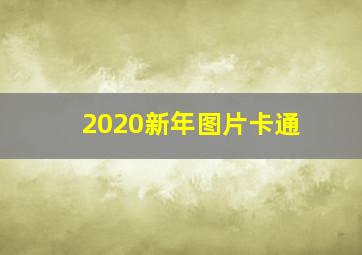 2020新年图片卡通